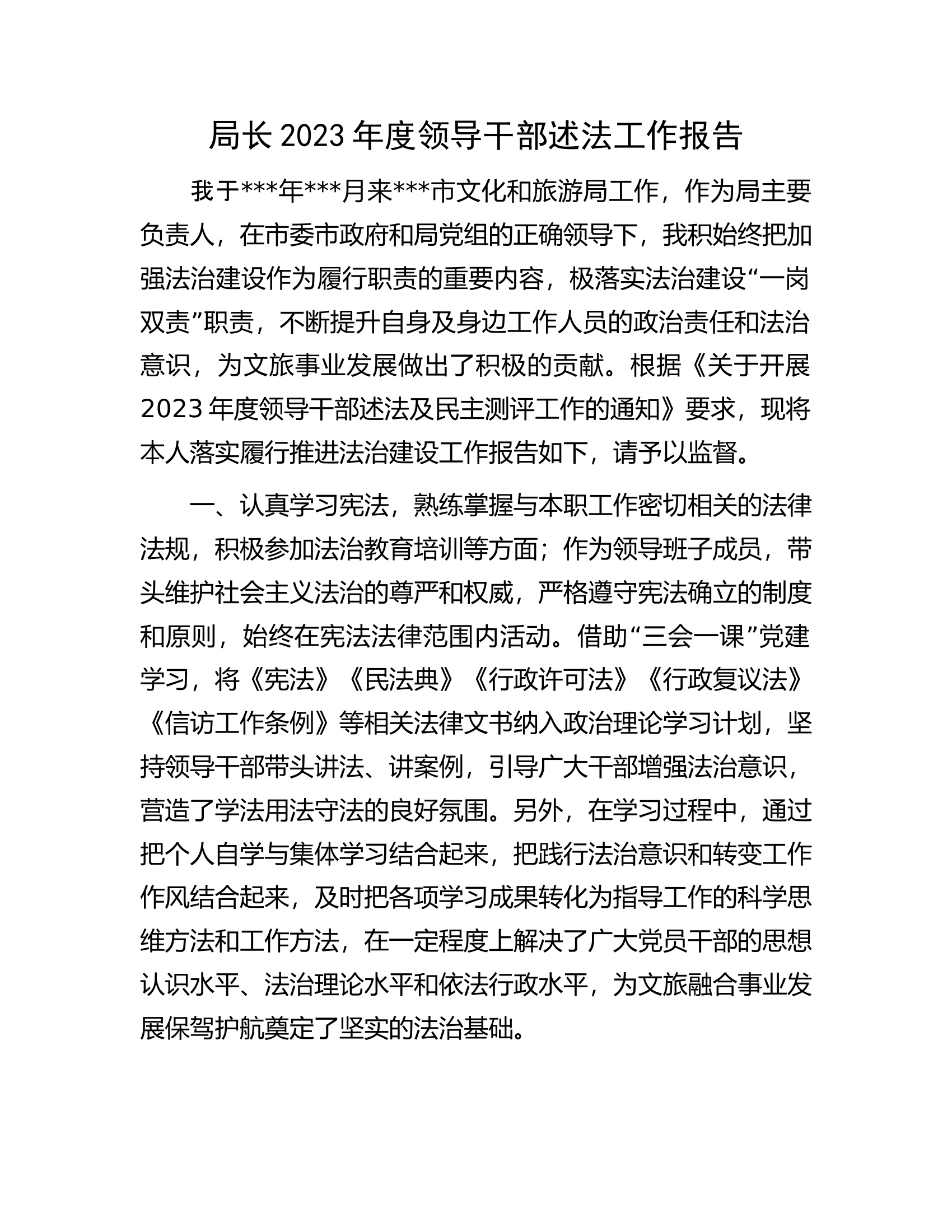 局长2023年度领导干部述法工作报告

我于***年***月来***市文化和旅游局工作，作为局主要负责人，在市委市政府和局党组的正确领导下，我积始终把加强法治建设作为履行职责的重要内容，极落实法治建设“一岗双责”职责，不断提升自身及身边工作人员的政治责任和法治意识，为文旅事业发展做出了积极的贡献。根据《关于开展2023年度领导干部述法及民主测评工作的通知》要求，现将本人落实履行推进法治建设工作报告如下，请予以监督。

一、认真学习宪法，熟练掌握与本职工作密切相关的法律法规，积极参加法治教育培训等方面；作为领导班子成员，带头维护社会主义法治的尊严和权威，严格遵守宪法确立的制度和原则，始终在宪法法律范围内活动。借助“三会一课”党建学习，将《宪法》《民法典》《行政许可法》《行政复议法》《信访工作条例》等相关法律文书纳入政治理论学习计划，坚持领导干部带头讲法、讲案例，引导广大干部增强法治意识，营造了学法用法守法的良好氛围。另外，在学习过程中，通过把个人自学与集体学习结合起来，把践行法治意识和转变工作作风结合起来，及时把各项学习成果转化为指导工作的科学思维方法和工作方法，在一定程度上解决了广大党员干部的思想认识水平、法治理论水平和依法行政水平，为文旅融合事业发展保驾护航奠定了坚实的法治基础。